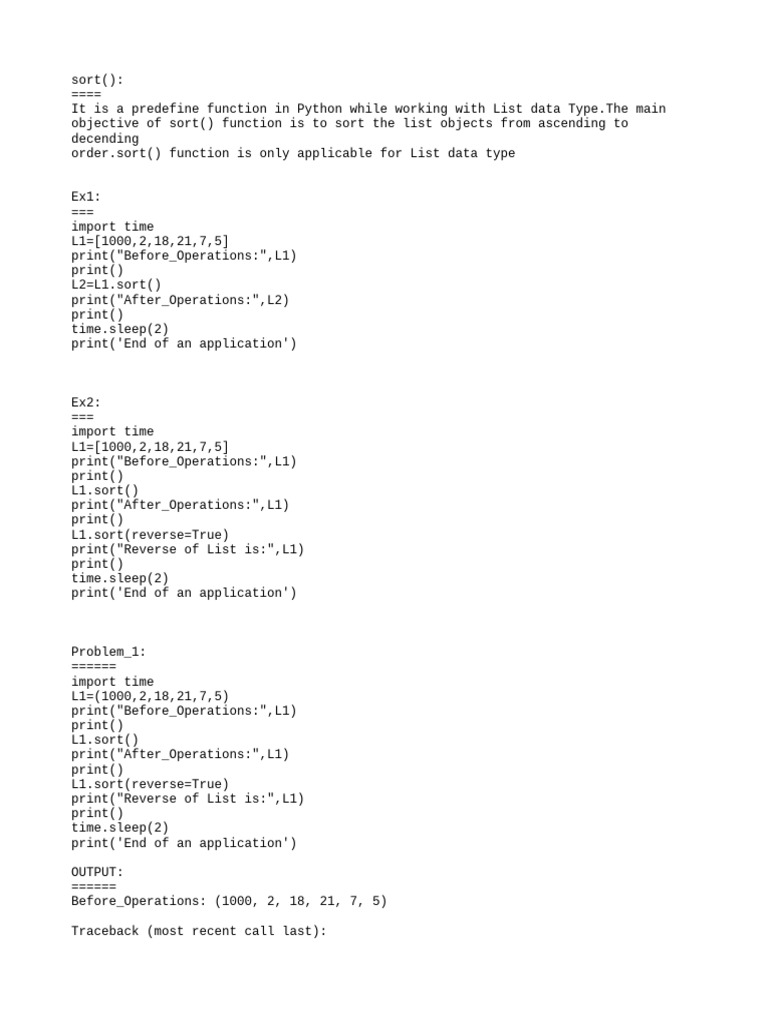 sort():
====
It is a predefine function in Python while working with List data Type.The main objective of sort() function is to sort the list objects from ascending to decending
order.sort() function is only applicable for List data type

Ex1:
===
import time
L1=[1000,2,18,21,7,5]
print("Before_Operations:",L1)
print()
L2=L1.sort()
print("After_Operations:",L2)
print()
time.sleep(2)
print('End of an application')

Ex2:
===
import time
L1=[1000,2,18,21,7,5]
print("Before_Operations:",L1)
print()
L1.sort()
print("After_Operations:",L1)
print()
L1.sort(reverse=True)
print("Reverse of List is:",L1)
print()
time.sleep(2)
print('End of an application')

Problem_1:
======
import time
L1=(1000,2,18,21,7,5)
print("Before_Operations:",L1)
print()
L1.sort()
print("After_Operations:",L1)
print()
L1.sort(reverse=True)
print("Reverse of List is:",L1)
print()
time.sleep(2)
print('End of an application')

OUTPUT:
======
Before_Operations: (1000, 2, 18, 21, 7, 5)

Traceback (most recent call last):